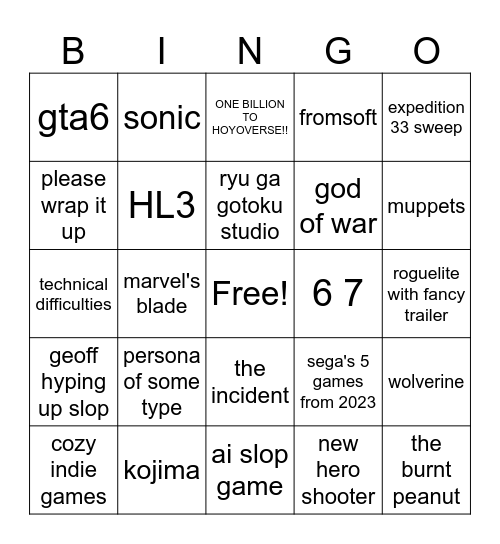 | B | I | N | G | O |
|---|---|---|---|---|
| gta6 | sonic | ONE BILLION TO HOYOVERSE!! | fromsoft | expedition 33 sweep |
| please wrap it up | HL3 | ryu ga gotoku studio | god of war | muppets |
| technical difficulties | marvel's blade | Free! | 6 7 | roguelite with fancy trailer |
| geoff hyping up slop | persona of some type | the incident | sega's 5 games from 2023 | wolverine |
| cozy indie games | kojima | ai slop game | new hero shooter | the burnt peanut |